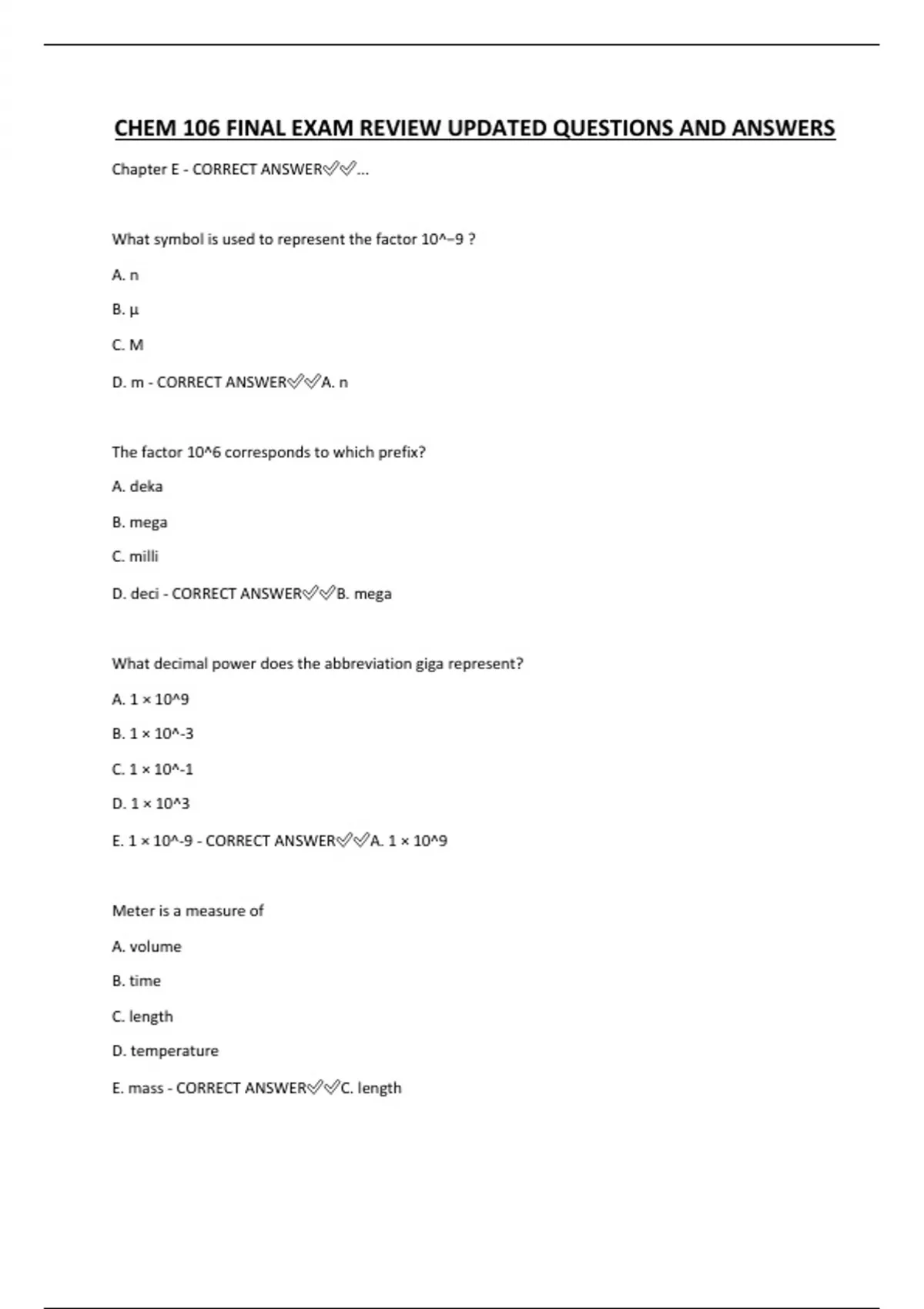 CHEM 106 FINAL EXAM REVIEW UPDATED QUESTIONS AND ANSWERS

Chapter E - CORRECT ANSWER✅✅...

What symbol is used to represent the factor 10^−9 ?

A. n

B. µ

C. M

D. m - CORRECT ANSWER✅✅A. n

The factor 10^6 corresponds to which prefix?

A. deka

B. mega

C. milli

D. deci - CORRECT ANSWER✅✅B. mega

What decimal power does the abbreviation giga represent?

A. 1 × 10^9

B. 1 × 10^-3

C. 1 × 10^-1

D. 1 × 10^3

E. 1 × 10^-9 - CORRECT ANSWER✅✅A. 1 × 10^9

Meter is a measure of

A. volume

B. time

C. length

D. temperature

E. mass - CORRECT ANSWER✅✅C. length